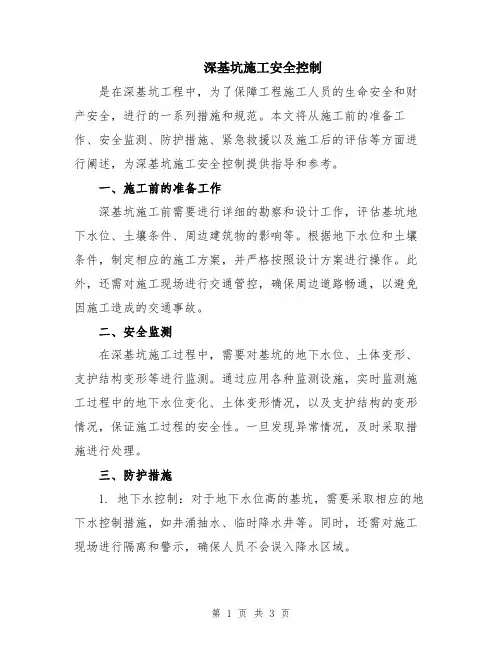 深基坑施工安全控制

是在深基坑工程中，为了保障工程施工人员的生命安全和财产安全，进行的一系列措施和规范。本文将从施工前的准备工作、安全监测、防护措施、紧急救援以及施工后的评估等方面进行阐述，为深基坑施工安全控制提供指导和参考。

一、施工前的准备工作

深基坑施工前需要进行详细的勘察和设计工作，评估基坑地下水位、土壤条件、周边建筑物的影响等。根据地下水位和土壤条件，制定相应的施工方案，并严格按照设计方案进行操作。此外，还需对施工现场进行交通管控，确保周边道路畅通，以避免因施工造成的交通事故。

二、安全监测

在深基坑施工过程中，需要对基坑的地下水位、土体变形、支护结构变形等进行监测。通过应用各种监测设施，实时监测施工过程中的地下水位变化、土体变形情况，以及支护结构的变形情况，保证施工过程的安全性。一旦发现异常情况，及时采取措施进行处理。

三、防护措施

1. 地下水控制：对于地下水位高的基坑，需要采取相应的地下水控制措施，如井涌抽水、临时降水井等。同时，还需对施工现场进行隔离和警示，确保人员不会误入降水区域。

第 1 页 共 3 页